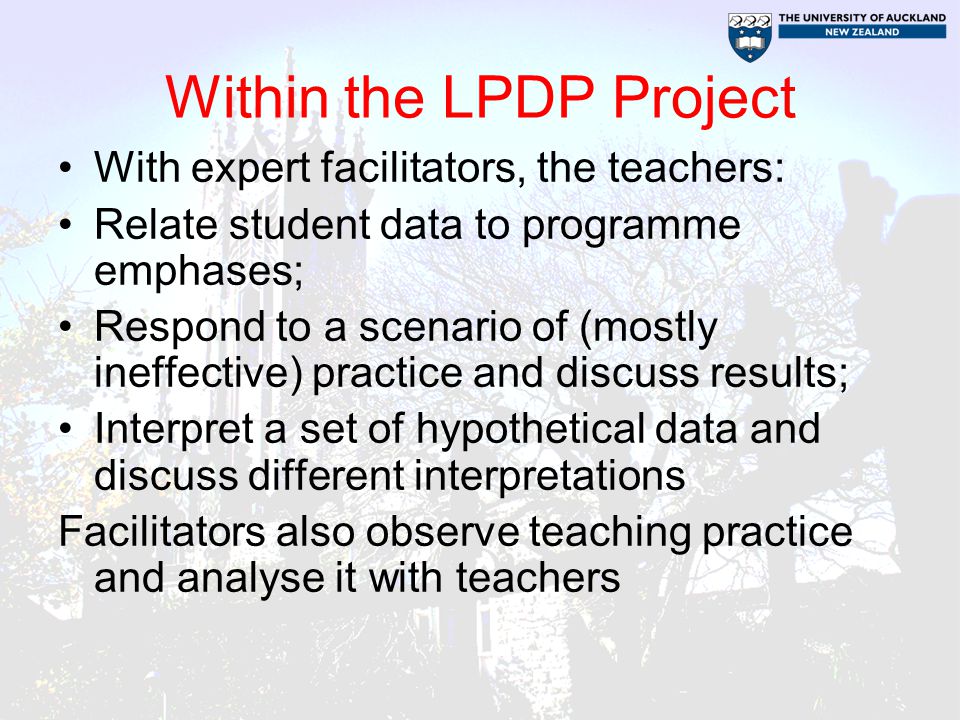 THE UNIVERSITY OF AUCKLAND
NEW ZEALAND

Within the LPDP Project

• With expert facilitators, the teachers:
• Relate student data to programme emphases;
• Respond to a scenario of (mostly ineffective) practice and discuss results;
• Interpret a set of hypothetical data and discuss different interpretations

Facilitators also observe teaching practice and analyse it with teachers